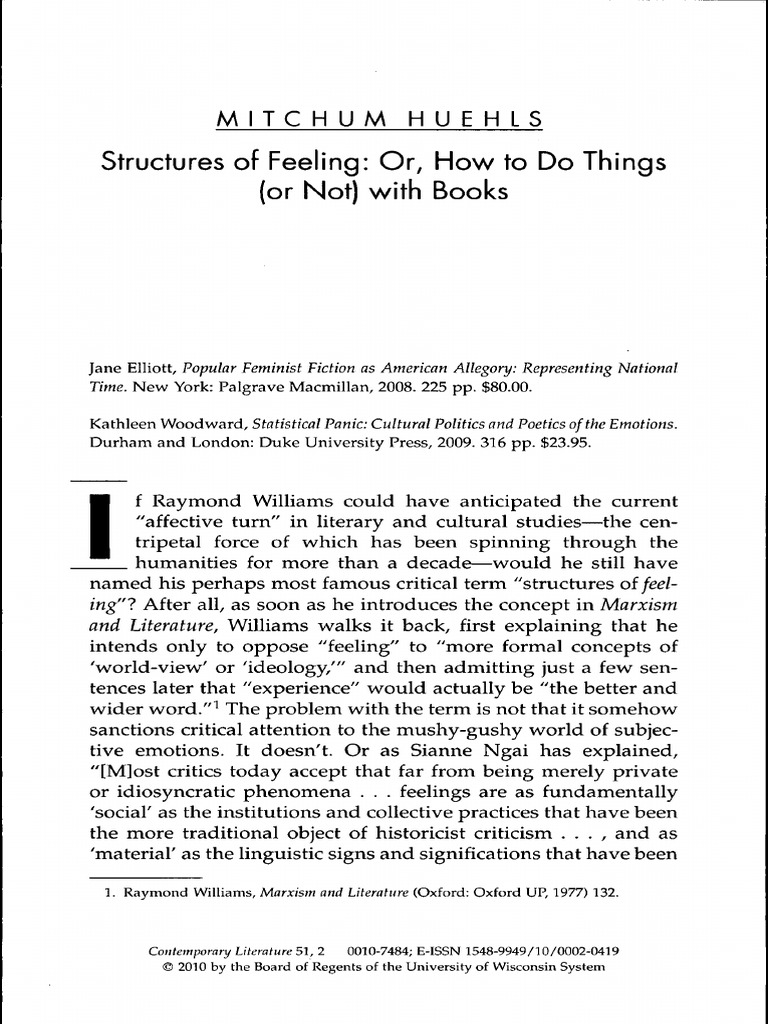 MITCHUM HUEHLS

Structures of Feeling: Or, How to Do Things (or Not) with Books

Jane Elliott, Popular Feminist Fiction as American Allegory: Representing National Time. New York: Palgrave Macmillan, 2008. 225 pp. $80.00.

Kathleen Woodward, Statistical Panic: Cultural Politics and Poetics of the Emotions. Durham and London: Duke University Press, 2009. 316 pp. $23.95.

If Raymond Williams could have anticipated the current "affective turn" in literary and cultural studies—the centripetal force of which has been spinning through the humanities for more than a decade—would he still have named his perhaps most famous critical term "structures of feeling"? After all, as soon as he introduces the concept in Marxism and Literature, Williams walks it back, first explaining that he intends only to oppose "feeling" to "more formal concepts of 'world-view' or 'ideology,'" and then admitting just a few sentences later that "experience" would actually be "the better and wider word."$^1$ The problem with the term is not that it somehow sanctions critical attention to the mushy-gushy world of subjective emotions. It doesn't. Or as Sianne Ngai has explained, "[M]ost critics today accept that far from being merely private or idiosyncratic phenomena . . . feelings are as fundamentally 'social' as the institutions and collective practices that have been the more traditional object of historicist criticism . . . , and as 'material' as the linguistic signs and significations that have been

1. Raymond Williams, Marxism and Literature (Oxford: Oxford UP, 1977) 132.

Contemporary Literature 51, 2 0010-7484; E-ISSN 1548-9949/10/0002-0419
© 2010 by the Board of Regents of the University of Wisconsin System